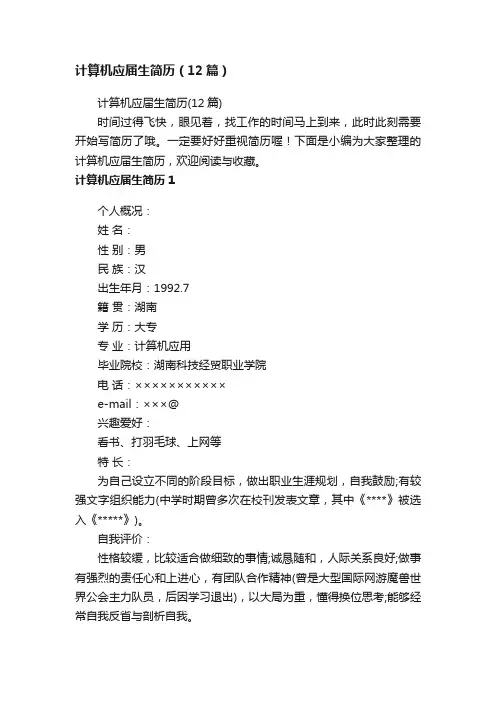 计算机应届生简历（12篇）

计算机应届生简历(12篇)

时间过得飞快，眼见着，找工作的时间马上到来，此时此刻需要开始写简历了哦。一定要好好重视简历喔！下面是小编为大家整理的计算机应届生简历，欢迎阅读与收藏。

计算机应届生简历1

个人概况：

姓 名：

性 别：男

民 族：汉

出生年月：1992.7

籍 贯：湖南

学 历：大专

专 业：计算机应用

毕业院校：湖南科技经贸职业学院

电 话：×××××××××××

e-mail：×××@

兴趣爱好：

看书、打羽毛球、上网等

特 长：

为自己设立不同的阶段目标，做出职业生涯规划，自我鼓励;有较强文字组织能力(中学时期曾多次在校刊发表文章，其中《****》被选入《*****》)。

自我评价：

性格较缓，比较适合做细致的事情;诚恳随和，人际关系良好;做事有强烈的责任心和上进心，有团队合作精神(曾是大型国际网游魔兽世界公会主力队员，后因学习退出)，以大局为重，懂得换位思考;能够经常自我反省与剖析自我。